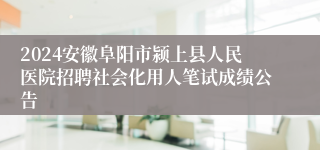 2024安徽阜阳市颍上县人民医院招聘社会化用人笔试成绩公告